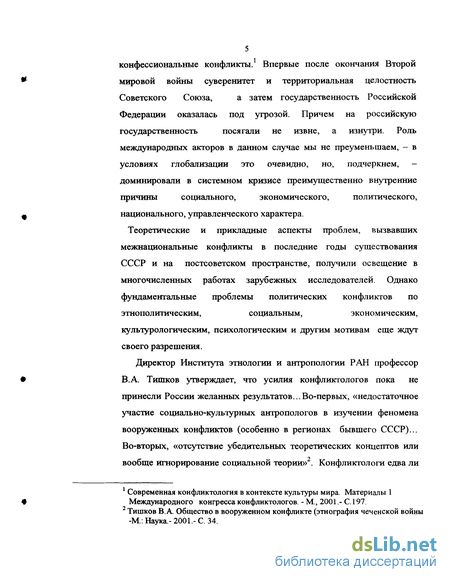 5

конфессиональные конфликты.$^1$ Впервые после окончания Второй мировой войны суверенитет и территориальная целостность Советского Союза, а затем государственность Российской Федерации оказалась под угрозой. Причем на российскую государственность посягали не извне, а изнутри. Роль международных акторов в данном случае мы не преуменьшаем, – в условиях глобализации это очевидно, но, подчеркнем, – доминировали в системном кризисе преимущественно внутренние причины социального, экономического, политического, национального, управленческого характера.

Теоретические и прикладные аспекты проблем, вызвавших межнациональные конфликты в последние годы существования СССР и на постсоветском пространстве, получили освещение в многочисленных работах зарубежных исследователей. Однако фундаментальные проблемы политических конфликтов по этнополитическим, социальным, экономическим, культурологическим, психологическим и другим мотивам еще ждут своего разрешения.

Директор Института этнологии и антропологии РАН профессор В.А. Тишков утверждает, что усилия конфликтологов пока не принесли России желанных результатов…Во-первых, «недостаточное участие социально-культурных антропологов в изучении феномена вооруженных конфликтов (особенно в регионах бывшего СССР)… Во-вторых, «отсутствие убедительных теоретических концептов или вообще игнорирование социальной теории»$^2$. Конфликтологи едва ли

$^1$ Современная конфликтология в контексте культуры мира. Материалы 1 Международного конгресса конфликтологов. - М., 2001.- С.197.
$^2$ Тишков В.А. Общество в вооруженном конфликте (этнография чеченской войны -М.: Наука.- 2001.- С. 34.

dsLib.net
библиотека диссертаций